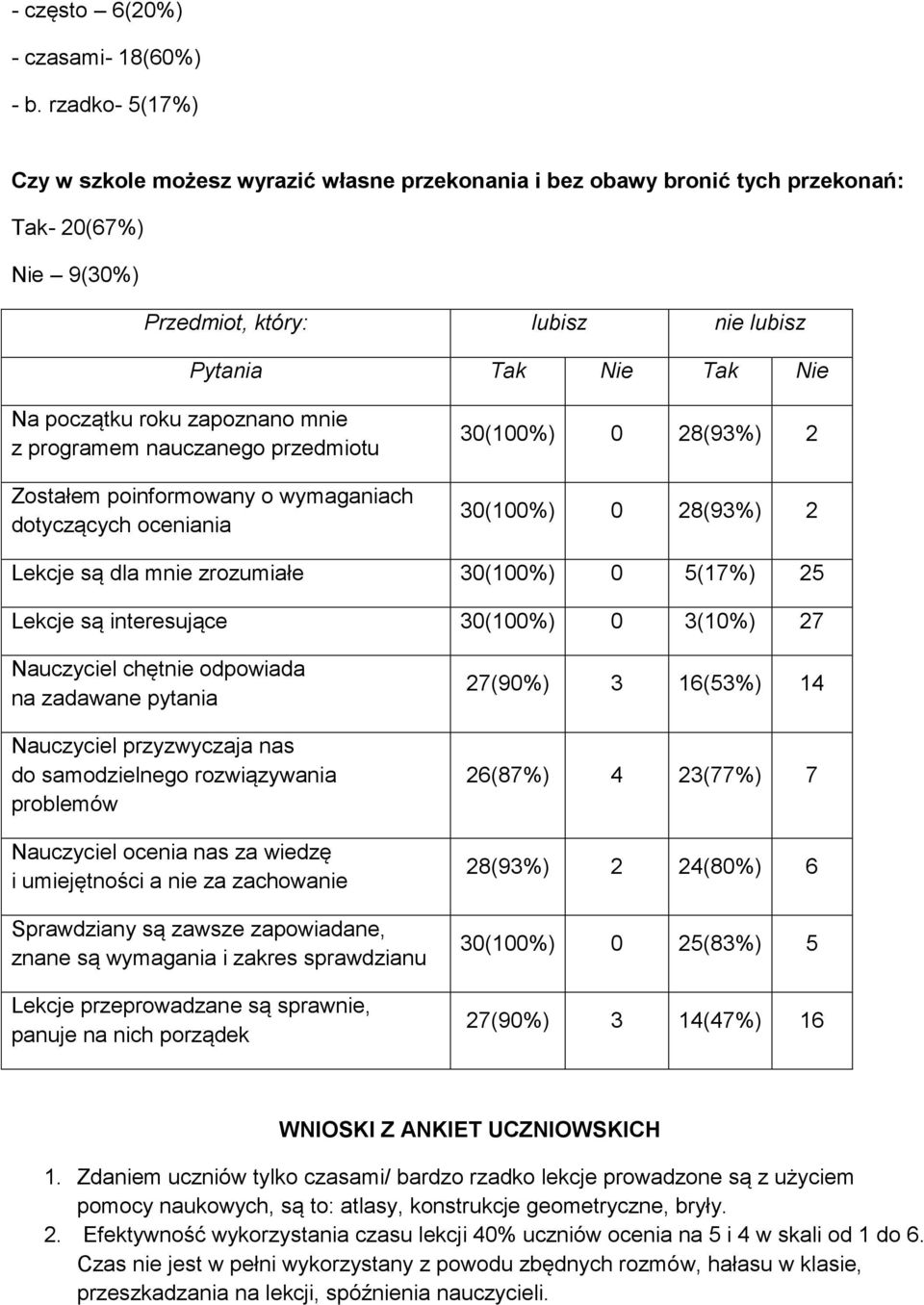 - często 6(20%)

- czasami- 18(60%)

- b. rzadko- 5(17%)

Czy w szkole możesz wyrazić własne przekonania i bez obawy bronić tych przekonań:

Tak- 20(67%)

Nie – 9(30%)

| Przedmiot, który: | lubisz | | nie lubisz | |
|---|---|---|---|---|
| Pytania | Tak | Nie | Tak | Nie |
| Na początku roku zapoznano mnie z programem nauczanego przedmiotu | 30(100%) | 0 | 28(93%) | 2 |
| Zostałem poinformowany o wymaganiach dotyczących oceniania | 30(100%) | 0 | 28(93%) | 2 |
| Lekcje są dla mnie zrozumiałe | 30(100%) | 0 | 5(17%) | 25 |
| Lekcje są interesujące | 30(100%) | 0 | 3(10%) | 27 |
| Nauczyciel chętnie odpowiada na zadawane pytania | 27(90%) | 3 | 16(53%) | 14 |
| Nauczyciel przyzwyczaja nas do samodzielnego rozwiązywania problemów | 26(87%) | 4 | 23(77%) | 7 |
| Nauczyciel ocenia nas za wiedzę i umiejętności a nie za zachowanie | 28(93%) | 2 | 24(80%) | 6 |
| Sprawdziany są zawsze zapowiadane, znane są wymagania i zakres sprawdzianu | 30(100%) | 0 | 25(83%) | 5 |
| Lekcje przeprowadzane są sprawnie, panuje na nich porządek | 27(90%) | 3 | 14(47%) | 16 |

WNIOSKI Z ANKIET UCZNIOWSKICH

1. Zdaniem uczniów tylko czasami/ bardzo rzadko lekcje prowadzone są z użyciem pomocy naukowych, są to: atlasy, konstrukcje geometryczne, bryły.
2. Efektywność wykorzystania czasu lekcji 40% uczniów ocenia na 5 i 4 w skali od 1 do 6. Czas nie jest w pełni wykorzystany z powodu zbędnych rozmów, hałasu w klasie, przeszkadzania na lekcji, spóźnienia nauczycieli.